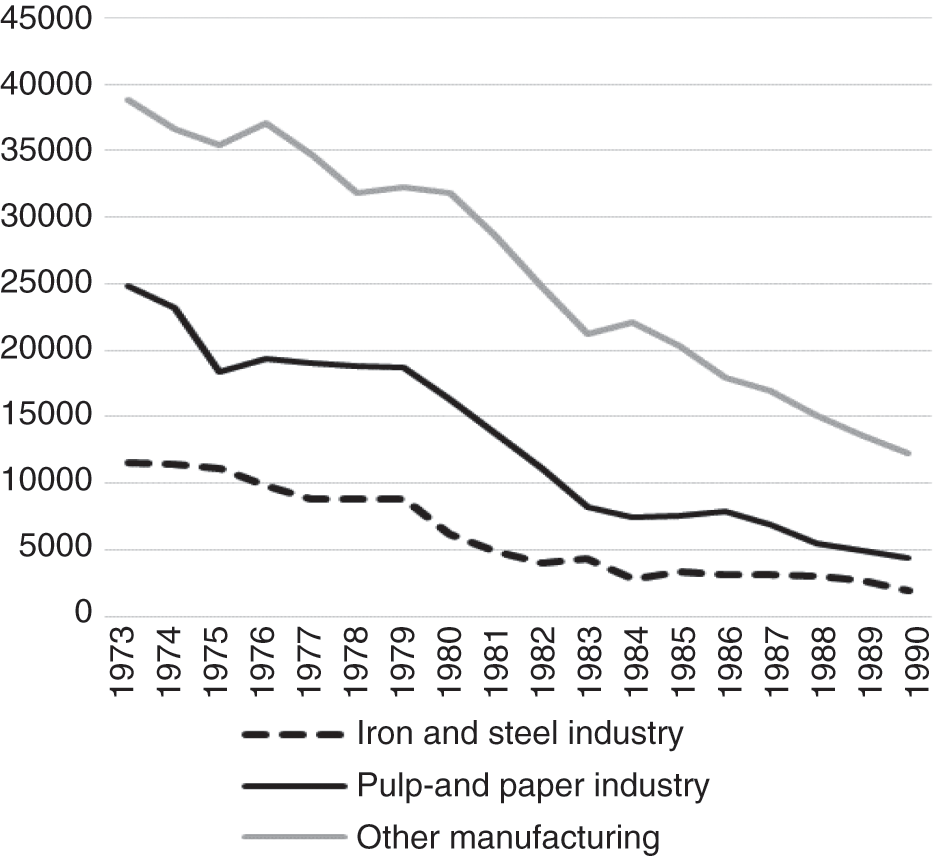 45000
40000
35000
30000
25000
20000
15000
10000
5000
0
1973
1974
1975
1976
1977
1978
1979
1980
1981
1982
1983
1984
1985
1986
1987
1988
1989
1990

Iron and steel industry
Pulp-and paper industry
Other manufacturing